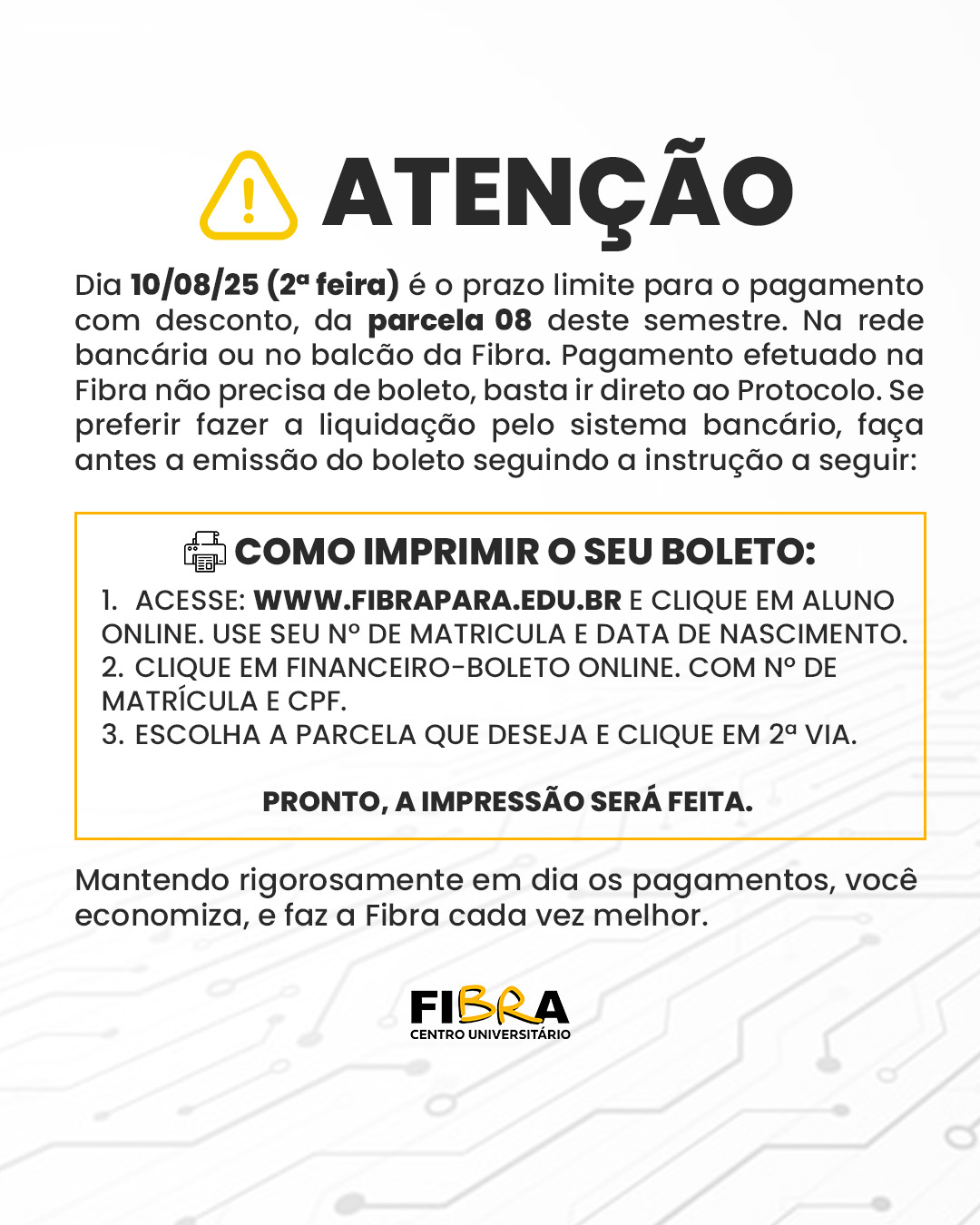 ATENÇÃO

Dia 10/08/25 (2ª feira) é o prazo limite para o pagamento com desconto, da parcela 08 deste semestre. Na rede bancária ou no balcão da Fibra. Pagamento efetuado na Fibra não precisa de boleto, basta ir direto ao Protocolo. Se preferir fazer a liquidação pelo sistema bancário, faça antes a emissão do boleto seguindo a instrução a seguir:

COMO IMPRIMIR O SEU BOLETO:

1. ACESSE: WWW.FIBRAPARA.EDU.BR E CLIQUE EM ALUNO ONLINE. USE SEU Nº DE MATRICULA E DATA DE NASCIMENTO.
2. CLIQUE EM FINANCEIRO-BOLETO ONLINE. COM Nº DE MATRÍCULA E CPF.
3. ESCOLHA A PARCELA QUE DESEJA E CLIQUE EM 2ª VIA.

PRONTO, A IMPRESSÃO SERÁ FEITA.

Mantendo rigorosamente em dia os pagamentos, você economiza, e faz a Fibra cada vez melhor.

FIBRA
CENTRO UNIVERSITÁRIO